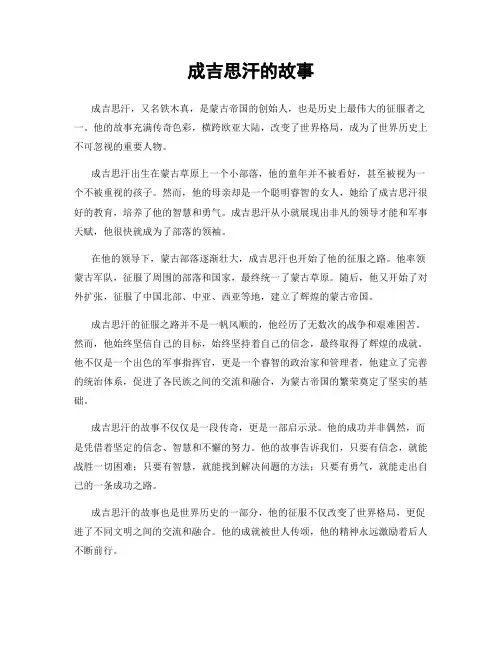 成吉思汗的故事

成吉思汗，又名铁木真，是蒙古帝国的创始人，也是历史上最伟大的征服者之一。他的故事充满传奇色彩，横跨欧亚大陆，改变了世界格局，成为了世界历史上不可忽视的重要人物。

成吉思汗出生在蒙古草原上一个小部落，他的童年并不被看好，甚至被视为一个不被重视的孩子。然而，他的母亲却是一个聪明睿智的女人，她给了成吉思汗很好的教育，培养了他的智慧和勇气。成吉思汗从小就展现出非凡的领导才能和军事天赋，他很快就成为了部落的领袖。

在他的领导下，蒙古部落逐渐壮大，成吉思汗也开始了他的征服之路。他率领蒙古军队，征服了周围的部落和国家，最终统一了蒙古草原。随后，他又开始了对外扩张，征服了中国北部、中亚、西亚等地，建立了辉煌的蒙古帝国。

成吉思汗的征服之路并不是一帆风顺的，他经历了无数次的战争和艰难困苦。然而，他始终坚信自己的目标，始终坚持着自己的信念，最终取得了辉煌的成就。他不仅是一个出色的军事指挥官，更是一个睿智的政治家和管理者，他建立了完善的统治体系，促进了各民族之间的交流和融合，为蒙古帝国的繁荣奠定了坚实的基础。

成吉思汗的故事不仅仅是一段传奇，更是一部启示录。他的成功并非偶然，而是凭借着坚定的信念、智慧和不懈的努力。他的故事告诉我们，只要有信念，就能战胜一切困难；只要有智慧，就能找到解决问题的方法；只要有勇气，就能走出自己的一条成功之路。

成吉思汗的故事也是世界历史的一部分，他的征服不仅改变了世界格局，更促进了不同文明之间的交流和融合。他的成就被世人传颂，他的精神永远激励着后人不断前行。